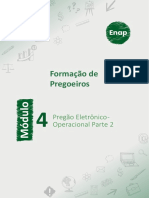 Enap

PDF

Formação de Pregoeiros

Módulo

4

Pregão Eletrônico-Operacional Parte 2